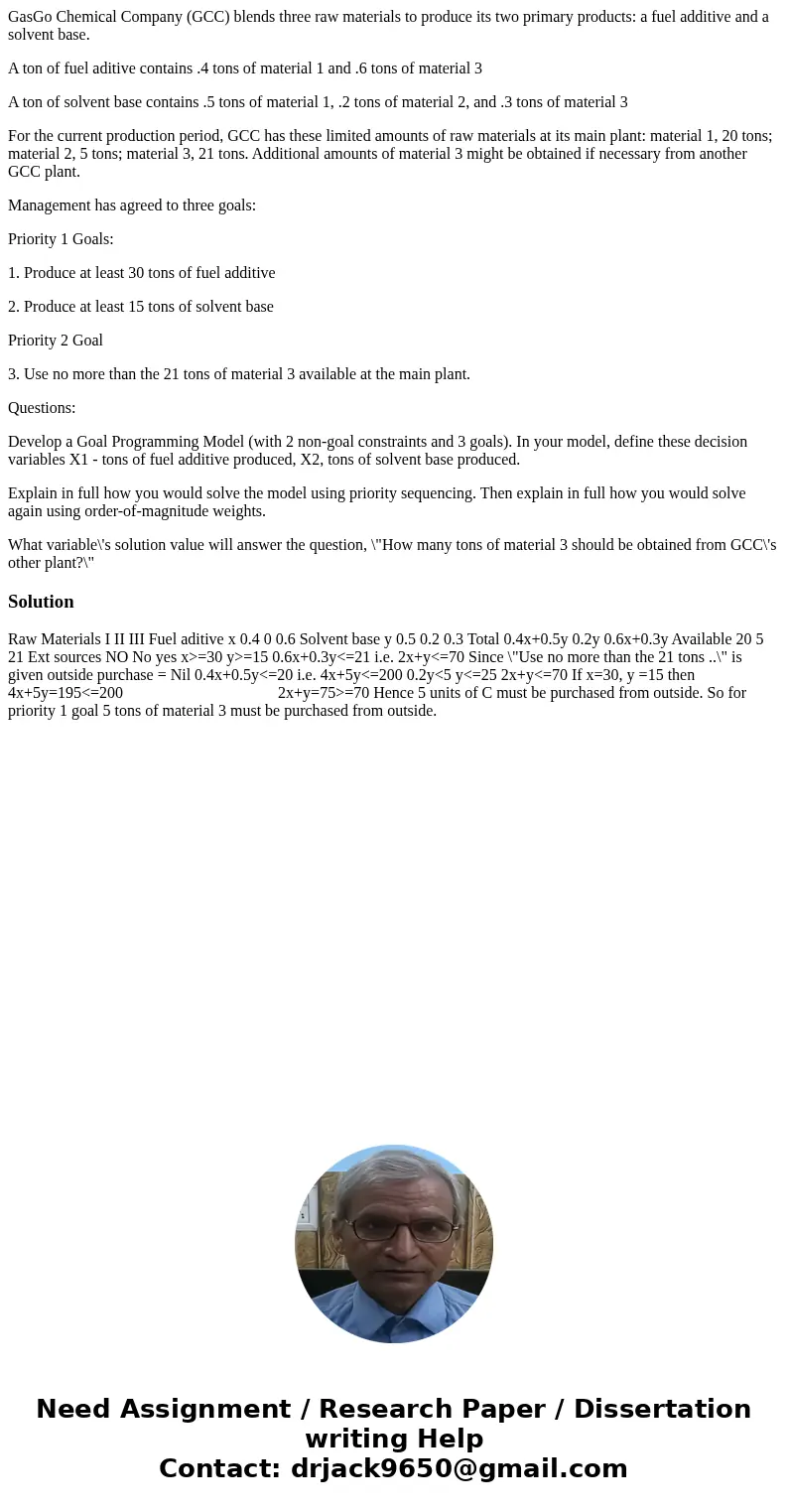 GasGo Chemical Company (GCC) blends three raw materials to produce its two primary products: a fuel additive and a solvent base.

A ton of fuel aditive contains .4 tons of material 1 and .6 tons of material 3

A ton of solvent base contains .5 tons of material 1, .2 tons of material 2, and .3 tons of material 3

For the current production period, GCC has these limited amounts of raw materials at its main plant: material 1, 20 tons; material 2, 5 tons; material 3, 21 tons. Additional amounts of material 3 might be obtained if necessary from another GCC plant.

Management has agreed to three goals:

Priority 1 Goals:

1. Produce at least 30 tons of fuel additive

2. Produce at least 15 tons of solvent base

Priority 2 Goal

3. Use no more than the 21 tons of material 3 available at the main plant.

Questions:

Develop a Goal Programming Model (with 2 non-goal constraints and 3 goals). In your model, define these decision variables X1 - tons of fuel additive produced, X2, tons of solvent base produced.

Explain in full how you would solve the model using priority sequencing. Then explain in full how you would solve again using order-of-magnitude weights.

What variable\'s solution value will answer the question, \"How many tons of material 3 should be obtained from GCC\'s other plant?\"

Solution

Raw Materials I II III Fuel aditive x 0.4 0 0.6 Solvent base y 0.5 0.2 0.3 Total 0.4x+0.5y 0.2y 0.6x+0.3y Available 20 5 21 Ext sources NO No yes x>=30 y>=15 0.6x+0.3y<=21 i.e. 2x+y<=70 Since \"Use no more than the 21 tons ..\" is given outside purchase = Nil 0.4x+0.5y<=20 i.e. 4x+5y<=200 0.2y<5 y<=25 2x+y<=70 If x=30, y =15 then 4x+5y=195<=200 2x+y=75>=70 Hence 5 units of C must be purchased from outside. So for priority 1 goal 5 tons of material 3 must be purchased from outside.

Need Assignment / Research Paper / Dissertation writing Help
Contact: drjack9650@gmail.com